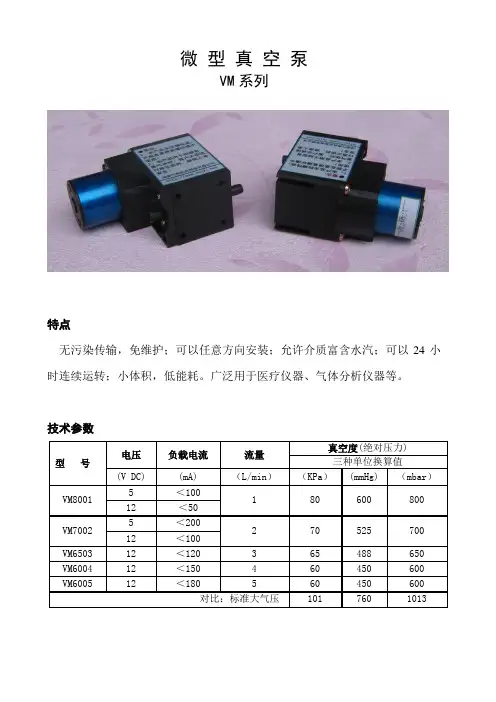 微型真空泵
VM系列

特点

无污染传输，免维护；可以任意方向安装；允许介质富含水汽；可以24小时连续运转；小体积，低能耗。广泛用于医疗仪器、气体分析仪器等。

技术参数

| 型 号 | 电压 | 负载电流 | 流量 | 真空度(绝对压力) | | |
|---|---|---|---|---|---|---|
| | | | | 三种单位换算值 | | |
| | (V DC) | (mA) | (L/min) | (KPa) | (mmHg) | (mbar) |
| VM8001 | 5 | ＜100 | 1 | 80 | 600 | 800 |
| | 12 | ＜50 | | | | |
| VM7002 | 5 | ＜200 | 2 | 70 | 525 | 700 |
| | 12 | ＜100 | | | | |
| VM6503 | 12 | ＜120 | 3 | 65 | 488 | 650 |
| VM6004 | 12 | ＜150 | 4 | 60 | 450 | 600 |
| VM6005 | 12 | ＜180 | 5 | 60 | 450 | 600 |
| 对比：标准大气压 | | | | 101 | 760 | 1013 |